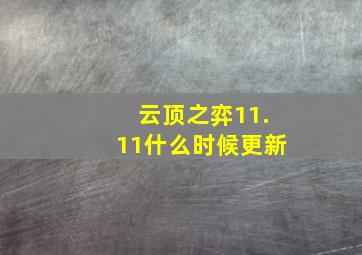 云顶之弈11.11什么时候更新